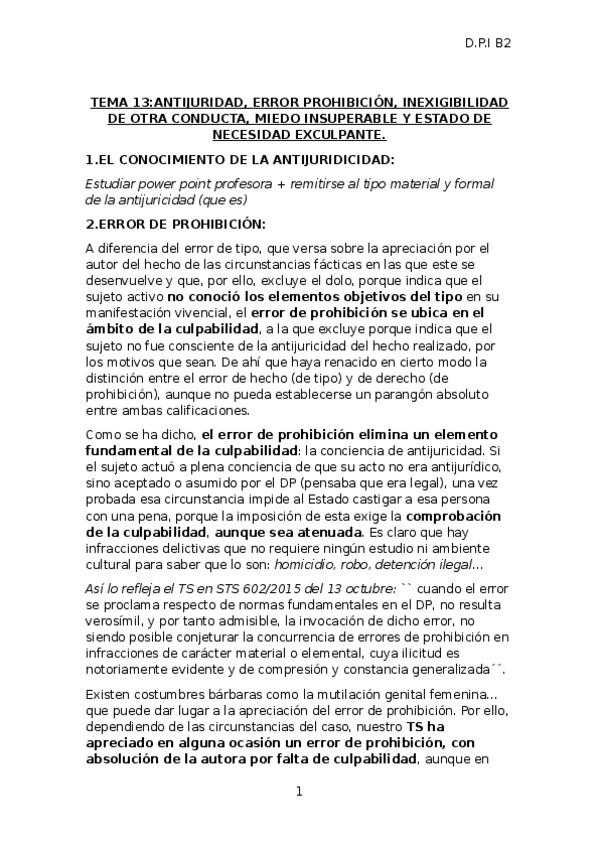 D.P.I B2

TEMA 13:ANTIJURIDAD, ERROR PROHIBICIÓN, INEXIGIBILIDAD DE OTRA CONDUCTA, MIEDO INSUPERABLE Y ESTADO DE NECESIDAD EXCULPANTE.

1.EL CONOCIMIENTO DE LA ANTIJURIDICIDAD:

Estudiar power point profesora + remitirse al tipo material y formal de la antijuricidad (que es)

2.ERROR DE PROHIBICIÓN:

A diferencia del error de tipo, que versa sobre la apreciación por el autor del hecho de las circunstancias fácticas en las que este se desenvuelve y que, por ello, excluye el dolo, porque indica que el sujeto activo no conoció los elementos objetivos del tipo en su manifestación vivencial, el error de prohibición se ubica en el ámbito de la culpabilidad, a la que excluye porque indica que el sujeto no fue consciente de la antijuricidad del hecho realizado, por los motivos que sean. De ahí que haya renacido en cierto modo la distinción entre el error de hecho (de tipo) y de derecho (de prohibición), aunque no pueda establecerse un parangón absoluto entre ambas calificaciones.

Como se ha dicho, el error de prohibición elimina un elemento fundamental de la culpabilidad: la conciencia de antijuricidad. Si el sujeto actuó a plena conciencia de que su acto no era antijurídico, sino aceptado o asumido por el DP (pensaba que era legal), una vez probada esa circunstancia impide al Estado castigar a esa persona con una pena, porque la imposición de esta exige la comprobación de la culpabilidad, aunque sea atenuada. Es claro que hay infracciones delictivas que no requiere ningún estudio ni ambiente cultural para saber que lo son: homicidio, robo, detención ilegal...

Así lo refleja el TS en STS 602/2015 del 13 octubre: `` cuando el error se proclama respecto de normas fundamentales en el DP, no resulta verosímil, y por tanto admisible, la invocación de dicho error, no siendo posible conjeturar la concurrencia de errores de prohibición en infracciones de carácter material o elemental, cuya ilicitud es notoriamente evidente y de compresión y constancia generalizada´´.

Existen costumbres bárbaras como la mutilación genital femenina... que puede dar lugar a la apreciación del error de prohibición. Por ello, dependiendo de las circunstancias del caso, nuestro TS ha apreciado en alguna ocasión un error de prohibición, con absolución de la autora por falta de culpabilidad, aunque en

1